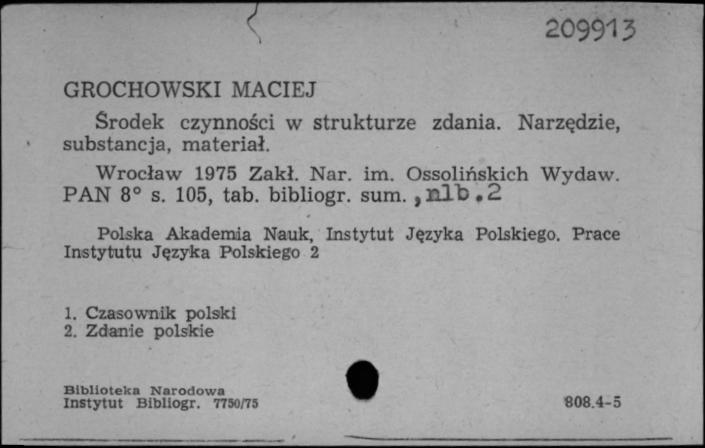 209913

GROCHOWSKI MACIEJ

Środek czynności w strukturze zdania. Narzędzie, substancja, materiał.

Wrocław 1975 Zakł. Nar. im. Ossolińskich Wydaw. PAN 8° s. 105, tab. bibliogr. sum. ,nlb.2

Polska Akademia Nauk, Instytut Języka Polskiego. Prace Instytutu Języka Polskiego 2

1. Czasownik polski
2. Zdanie polskie

Biblioteka Narodowa
Instytut Bibliogr. 7750/75

808.4-5